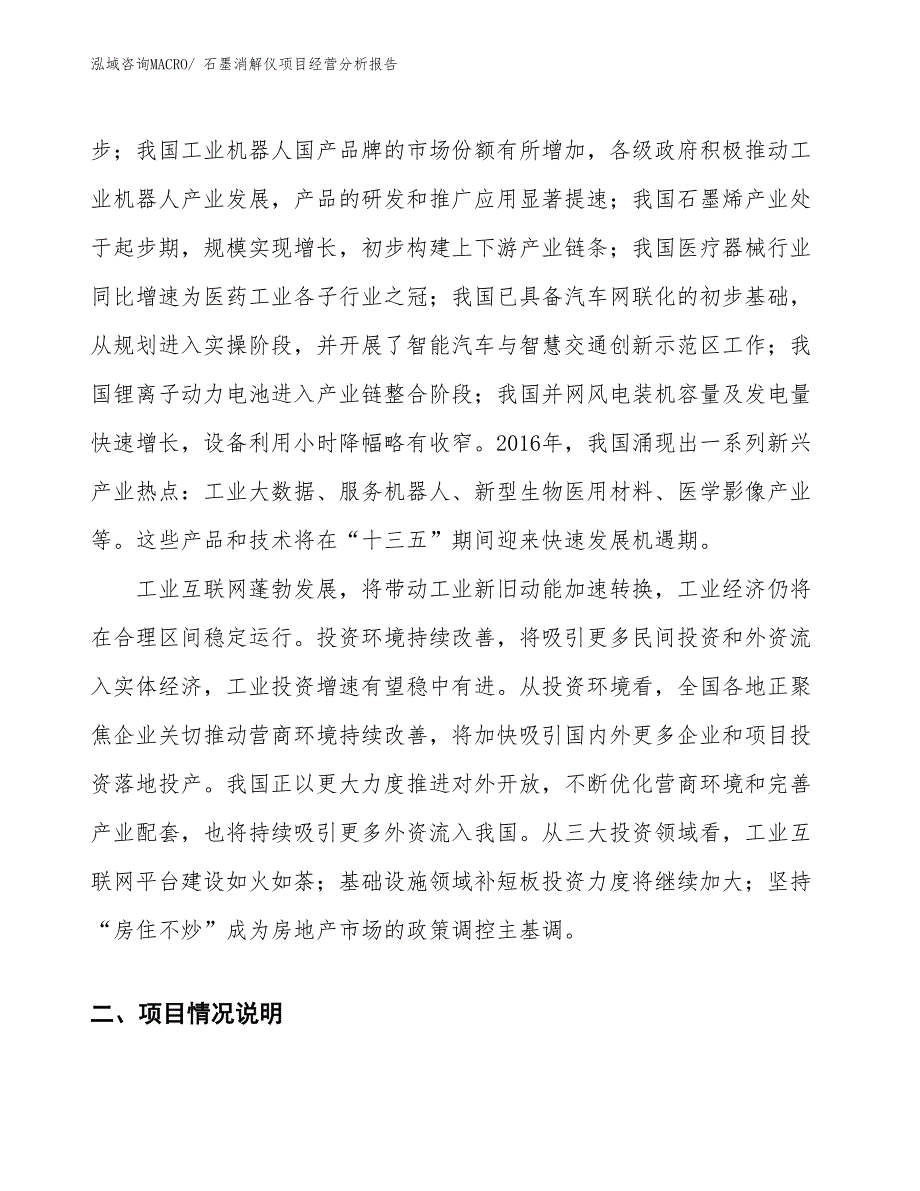 泓域咨询MACRO/ 石墨消解仪项目经营分析报告

步；我国工业机器人国产品牌的市场份额有所增加，各级政府积极推动工业机器人产业发展，产品的研发和推广应用显著提速；我国石墨烯产业处于起步期，规模实现增长，初步构建上下游产业链条；我国医疗器械行业同比增速为医药工业各子行业之冠；我国已具备汽车网联化的初步基础，从规划进入实操阶段，并开展了智能汽车与智慧交通创新示范区工作；我国锂离子动力电池进入产业链整合阶段；我国并网风电装机容量及发电量快速增长，设备利用小时降幅略有收窄。2016年，我国涌现出一系列新兴产业热点：工业大数据、服务机器人、新型生物医用材料、医学影像产业等。这些产品和技术将在“十三五”期间迎来快速发展机遇期。

工业互联网蓬勃发展，将带动工业新旧动能加速转换，工业经济仍将在合理区间稳定运行。投资环境持续改善，将吸引更多民间投资和外资流入实体经济，工业投资增速有望稳中有进。从投资环境看，全国各地正聚焦企业关切推动营商环境持续改善，将加快吸引国内外更多企业和项目投资落地投产。我国正以更大力度推进对外开放，不断优化营商环境和完善产业配套，也将持续吸引更多外资流入我国。从三大投资领域看，工业互联网平台建设如火如荼；基础设施领域补短板投资力度将继续加大；坚持“房住不炒”成为房地产市场的政策调控主基调。

二、项目情况说明